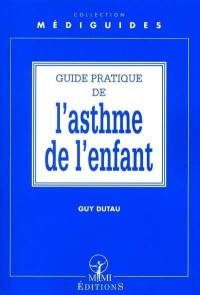 COLLECTION
MÉDIGUIDES

GUIDE PRATIQUE
DE
l'asthme
de l'enfant

GUY DUTAU

MMI
ÉDITIONS